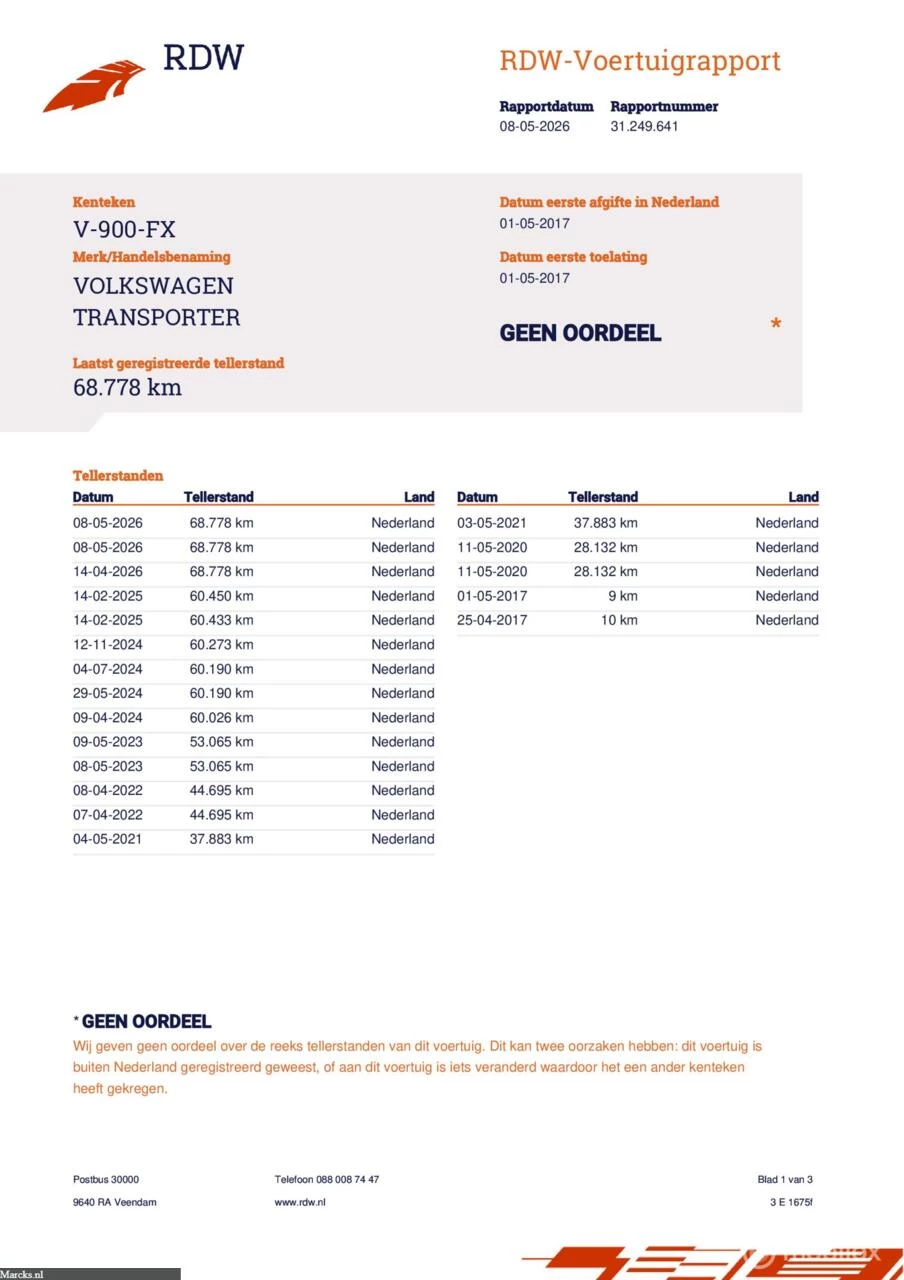 RDW

RDW-Voertuigrapport

Rapportdatum
08-05-2026

Rapportnummer
31.249.641

Kenteken
V-900-FX

Merk/Handelsbenaming
VOLKSWAGEN TRANSPORTER

Laatst geregistreerde tellerstand
68.778 km

Datum eerste afgifte in Nederland
01-05-2017

Datum eerste toelating
01-05-2017

GEEN OORDEEL *

Tellerstanden

| Datum | Tellerstand | Land |
|---|---|---|
| 08-05-2026 | 68.778 km | Nederland |
| 08-05-2026 | 68.778 km | Nederland |
| 14-04-2026 | 68.778 km | Nederland |
| 14-02-2025 | 60.450 km | Nederland |
| 14-02-2025 | 60.433 km | Nederland |
| 12-11-2024 | 60.273 km | Nederland |
| 04-07-2024 | 60.190 km | Nederland |
| 29-05-2024 | 60.190 km | Nederland |
| 09-04-2024 | 60.026 km | Nederland |
| 09-05-2023 | 53.065 km | Nederland |
| 08-05-2023 | 53.065 km | Nederland |
| 08-04-2022 | 44.695 km | Nederland |
| 07-04-2022 | 44.695 km | Nederland |
| 04-05-2021 | 37.883 km | Nederland |

| Datum | Tellerstand | Land |
|---|---|---|
| 03-05-2021 | 37.883 km | Nederland |
| 11-05-2020 | 28.132 km | Nederland |
| 11-05-2020 | 28.132 km | Nederland |
| 01-05-2017 | 9 km | Nederland |
| 25-04-2017 | 10 km | Nederland |

* GEEN OORDEEL
Wij geven geen oordeel over de reeks tellerstanden van dit voertuig. Dit kan twee oorzaken hebben: dit voertuig is buiten Nederland geregistreerd geweest, of aan dit voertuig is iets veranderd waardoor het een ander kenteken heeft gekregen.

Postbus 30000
9640 RA Veendam

Telefoon 088 008 74 47
www.rdw.nl

Blad 1 van 3
3 E 1675f

Marcks.nl